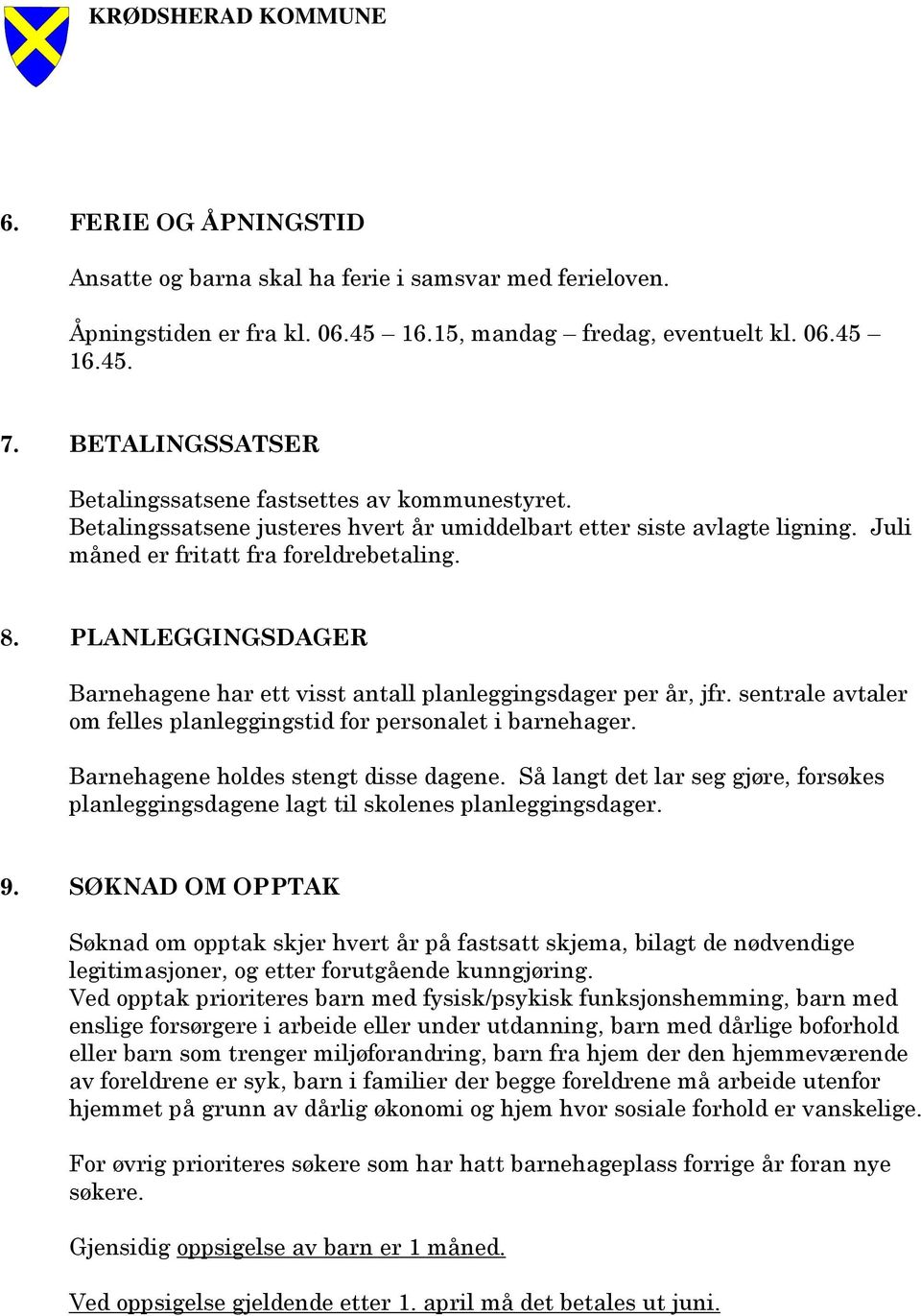 KRØDSHERAD KOMMUNE

6. FERIE OG ÅPNINGSTID

Ansatte og barna skal ha ferie i samsvar med ferieloven.

Åpningstiden er fra kl. 06.45 – 16.15, mandag – fredag, eventuelt kl. 06.45 – 16.45.

7. BETALINGSSATSER

Betalingssatsene fastsettes av kommunestyret. Betalingssatsene justeres hvert år umiddelbart etter siste avlagte ligning. Juli måned er fritatt fra foreldrebetaling.

8. PLANLEGGINGSDAGER

Barnehagene har ett visst antall planleggingsdager per år, jfr. sentrale avtaler om felles planleggingstid for personalet i barnehager.

Barnehagene holdes stengt disse dagene. Så langt det lar seg gjøre, forsøkes planleggingsdagene lagt til skolenes planleggingsdager.

9. SØKNAD OM OPPTAK

Søknad om opptak skjer hvert år på fastsatt skjema, bilagt de nødvendige legitimasjoner, og etter forutgående kunngjøring.
Ved opptak prioriteres barn med fysisk/psykisk funksjonshemming, barn med enslige forsørgere i arbeide eller under utdanning, barn med dårlige boforhold eller barn som trenger miljøforandring, barn fra hjem der den hjemmeværende av foreldrene er syk, barn i familier der begge foreldrene må arbeide utenfor hjemmet på grunn av dårlig økonomi og hjem hvor sosiale forhold er vanskelige.

For øvrig prioriteres søkere som har hatt barnehageplass forrige år foran nye søkere.

Gjensidig oppsigelse av barn er 1 måned.

Ved oppsigelse gjeldende etter 1. april må det betales ut juni.